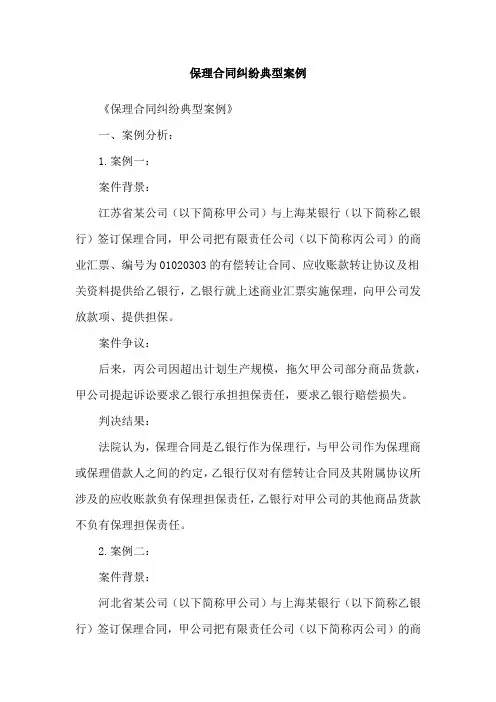 保理合同纠纷典型案例

《保理合同纠纷典型案例》

一、案例分析：

1.案例一：

案件背景：

江苏省某公司（以下简称甲公司）与上海某银行（以下简称乙银行）签订保理合同，甲公司把有限责任公司（以下简称丙公司）的商业汇票、编号为01020303的有偿转让合同、应收账款转让协议及相关资料提供给乙银行，乙银行就上述商业汇票实施保理，向甲公司发放款项、提供担保。

案件争议：

后来，丙公司因超出计划生产规模，拖欠甲公司部分商品货款，甲公司提起诉讼要求乙银行承担担保责任，要求乙银行赔偿损失。

判决结果：

法院认为，保理合同是乙银行作为保理行，与甲公司作为保理商或保理借款人之间的约定，乙银行仅对有偿转让合同及其附属协议所涉及的应收账款负有保理担保责任，乙银行对甲公司的其他商品货款不负有保理担保责任。

2.案例二：

案件背景：

河北省某公司（以下简称甲公司）与上海某银行（以下简称乙银行）签订保理合同，甲公司把有限责任公司（以下简称丙公司）的商